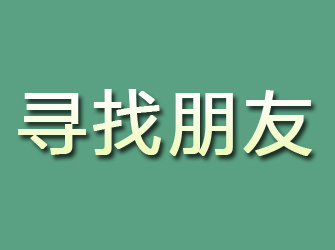 寻找朋友